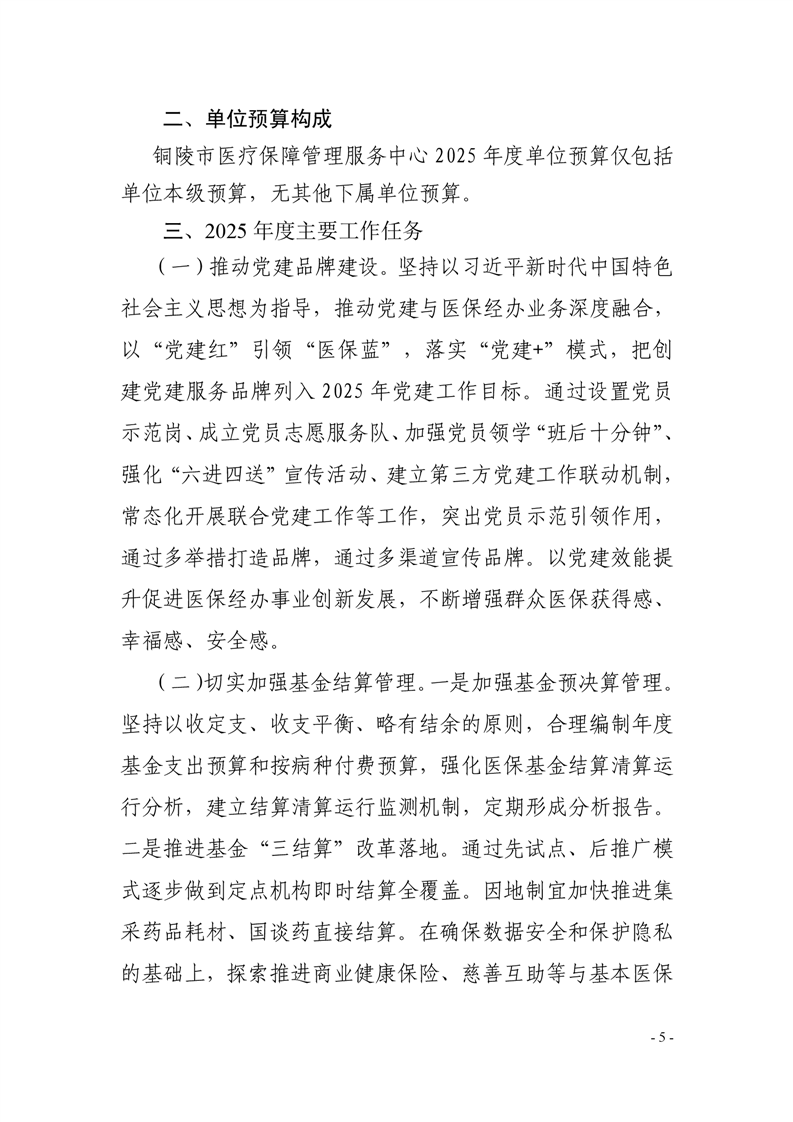 二、单位预算构成

铜陵市医疗保障管理服务中心 2025 年度单位预算仅包括单位本级预算，无其他下属单位预算。

三、2025 年度主要工作任务

（一）推动党建品牌建设。坚持以习近平新时代中国特色社会主义思想为指导，推动党建与医保经办业务深度融合，以“党建红”引领“医保蓝”，落实“党建+”模式，把创建党建服务品牌列入 2025 年党建工作目标。通过设置党员示范岗、成立党员志愿服务队、加强党员领学“班后十分钟”、强化“六进四送”宣传活动、建立第三方党建工作联动机制，常态化开展联合党建工作等工作，突出党员示范引领作用，通过多举措打造品牌，通过多渠道宣传品牌。以党建效能提升促进医保经办事业创新发展，不断增强群众医保获得感、幸福感、安全感。

（二）切实加强基金结算管理。一是加强基金预决算管理。坚持以收定支、收支平衡、略有结余的原则，合理编制年度基金支出预算和按病种付费预算，强化医保基金结算清算运行分析，建立结算清算运行监测机制，定期形成分析报告。二是推进基金“三结算”改革落地。通过先试点、后推广模式逐步做到定点机构即时结算全覆盖。因地制宜加快推进集采药品耗材、国谈药直接结算。在确保数据安全和保护隐私的基础上，探索推进商业健康保险、慈善互助等与基本医保

- 5 -